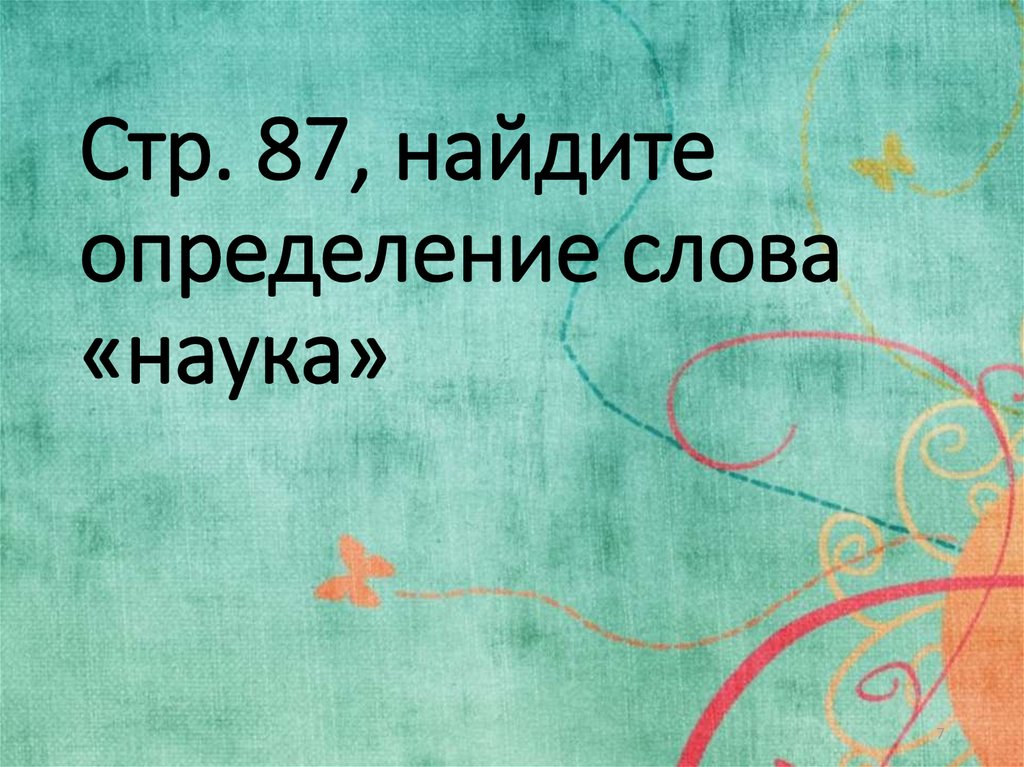 Стр. 87, найдите определение слова «наука»

7